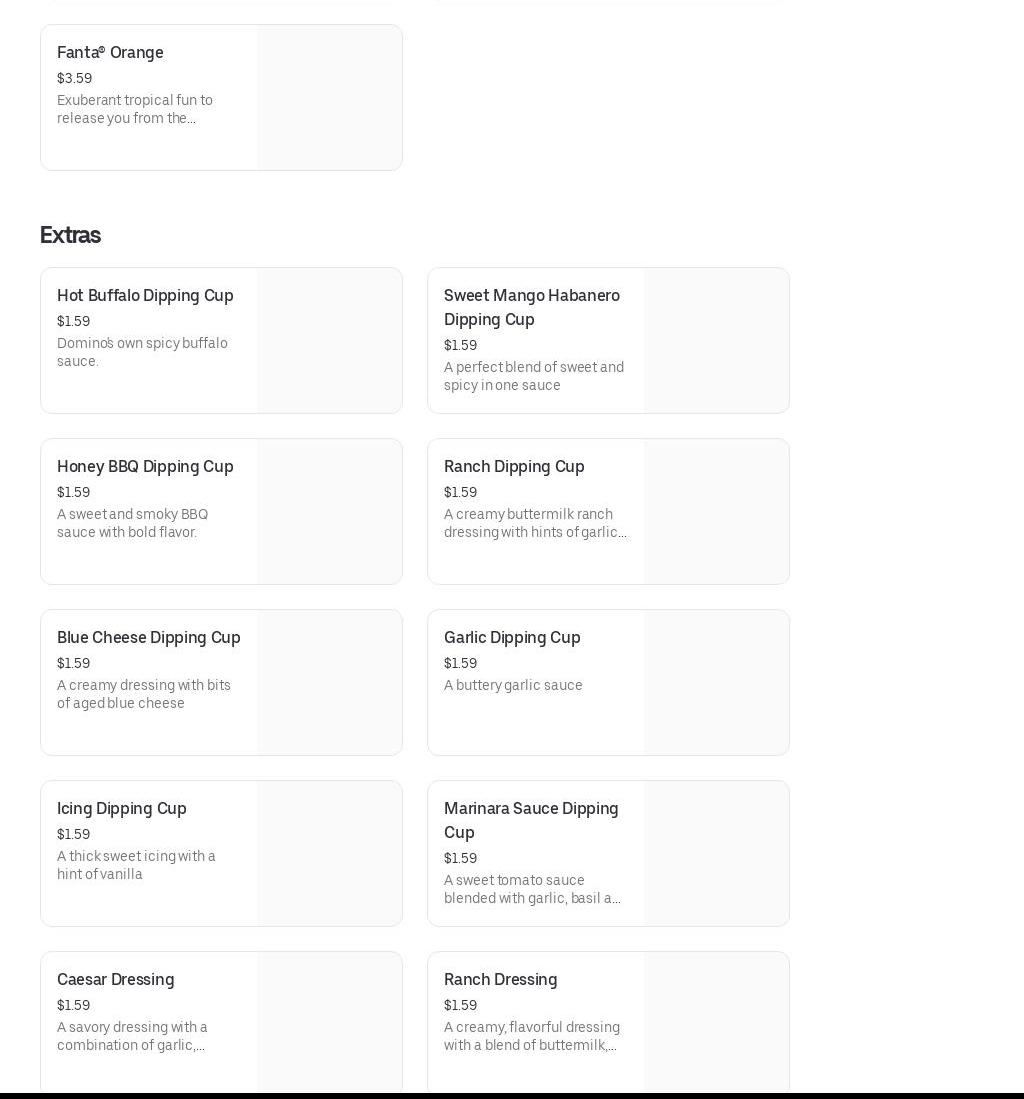 Fanta® Orange
$3.59
Exuberant tropical fun to release you from the...

Extras

Hot Buffalo Dipping Cup
$1.59
Domino's own spicy buffalo sauce.

Sweet Mango Habanero Dipping Cup
$1.59
A perfect blend of sweet and spicy in one sauce

Honey BBQ Dipping Cup
$1.59
A sweet and smoky BBQ sauce with bold flavor.

Ranch Dipping Cup
$1.59
A creamy buttermilk ranch dressing with hints of garlic...

Blue Cheese Dipping Cup
$1.59
A creamy dressing with bits of aged blue cheese

Garlic Dipping Cup
$1.59
A buttery garlic sauce

Icing Dipping Cup
$1.59
A thick sweet icing with a hint of vanilla

Marinara Sauce Dipping Cup
$1.59
A sweet tomato sauce blended with garlic, basil a...

Caesar Dressing
$1.59
A savory dressing with a combination of garlic,...

Ranch Dressing
$1.59
A creamy, flavorful dressing with a blend of buttermilk,...